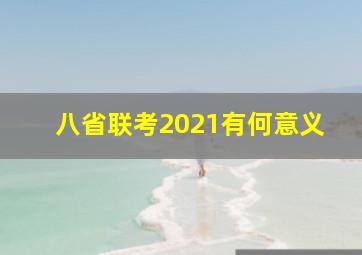 八省联考2021有何意义